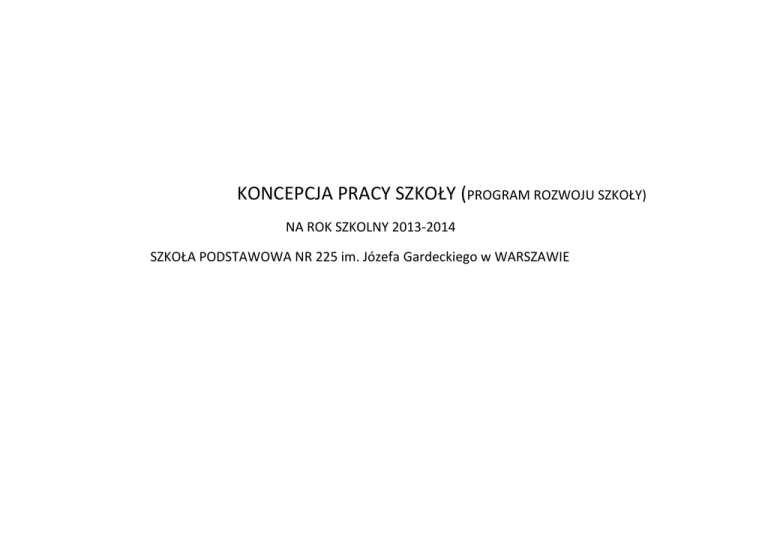 KONCEPCJA PRACY SZKOŁY (PROGRAM ROZWOJU SZKOŁY)

NA ROK SZKOLNY 2013-2014

SZKOŁA PODSTAWOWA NR 225 im. Józefa Gardeckiego w WARSZAWIE